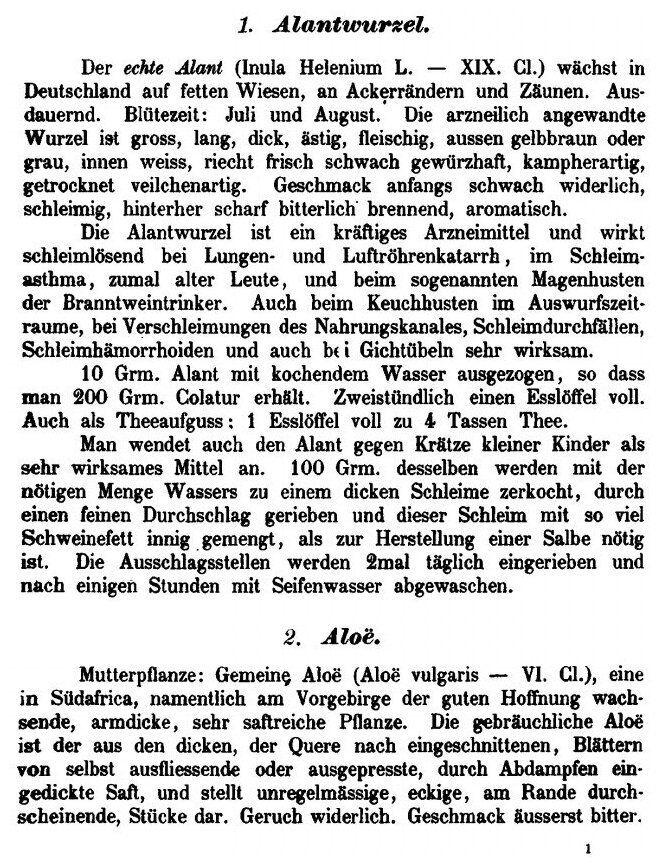 1. Alantwurzel.

Der echte Alant (Inula Helenium L. — XIX. Cl.) wächst in Deutschland auf fetten Wiesen, an Ackerrändern und Zäunen. Ausdauernd. Blütezeit: Juli und August. Die arzneilich angewandte Wurzel ist gross, lang, dick, ästig, fleischig, aussen gelbbraun oder grau, innen weiss, riecht frisch schwach gewürzhaft, kampherartig, getrocknet veilchenartig. Geschmack anfangs schwach widerlich, schleimig, hinterher scharf bitterlich brennend, aromatisch.

Die Alantwurzel ist ein kräftiges Arzneimittel und wirkt schleimlösend bei Lungen- und Luftröhrenkatarrh, im Schleimasthma, zumal alter Leute, und beim sogenannten Magenhusten der Branntweintrinker. Auch beim Keuchhusten im Auswurfszeitraume, bei Verschleimungen des Nahrungskanales, Schleimdurchfällen, Schleimhämorrhoiden und auch bei Gichtübeln sehr wirksam.

10 Grm. Alant mit kochendem Wasser ausgezogen, so dass man 200 Grm. Colatur erhält. Zweistündlich einen Esslöffel voll. Auch als Theeaufguss: 1 Esslöffel voll zu 4 Tassen Thee.

Man wendet auch den Alant gegen Krätze kleiner Kinder als sehr wirksames Mittel an. 100 Grm. desselben werden mit der nötigen Menge Wassers zu einem dicken Schleime zerkocht, durch einen feinen Durchschlag gerieben und dieser Schleim mit so viel Schweinefett innig gemengt, als zur Herstellung einer Salbe nötig ist. Die Ausschlagsstellen werden 2mal täglich eingerieben und nach einigen Stunden mit Seifenwasser abgewaschen.

2. Aloë.

Mutterpflanze: Gemeine Aloë (Aloë vulgaris — VI. Cl.), eine in Südafrica, namentlich am Vorgebirge der guten Hoffnung wachsende, armdicke, sehr saftreiche Pflanze. Die gebräuchliche Aloë ist der aus den dicken, der Quere nach eingeschnittenen, Blättern von selbst ausfliessende oder ausgepresste, durch Abdampfen eingedickte Saft, und stellt unregelmässige, eckige, am Rande durchscheinende, Stücke dar. Geruch widerlich. Geschmack äusserst bitter.

1